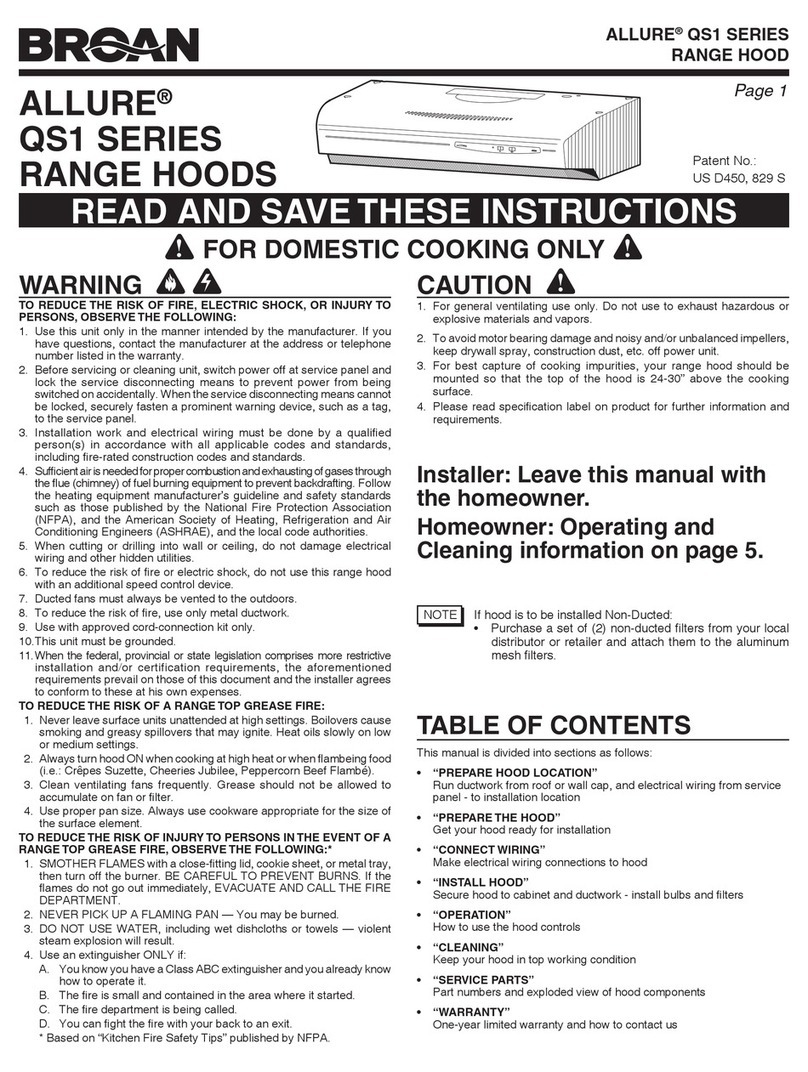 BROAN

ALLURE® QS1 SERIES
RANGE HOOD

Page 1

ALLURE®
QS1 SERIES
RANGE HOODS

Patent No.:
US D450, 829 S

READ AND SAVE THESE INSTRUCTIONS

FOR DOMESTIC COOKING ONLY

WARNING

TO REDUCE THE RISK OF FIRE, ELECTRIC SHOCK, OR INJURY TO PERSONS, OBSERVE THE FOLLOWING:

1. Use this unit only in the manner intended by the manufacturer. If you have questions, contact the manufacturer at the address or telephone number listed in the warranty.
2. Before servicing or cleaning unit, switch power off at service panel and lock the service disconnecting means to prevent power from being switched on accidentally. When the service disconnecting means cannot be locked, securely fasten a prominent warning device, such as a tag, to the service panel.
3. Installation work and electrical wiring must be done by a qualified person(s) in accordance with all applicable codes and standards, including fire-rated construction codes and standards.
4. Sufficient air is needed for proper combustion and exhausting of gases through the flue (chimney) of fuel burning equipment to prevent backdrafting. Follow the heating equipment manufacturer's guideline and safety standards such as those published by the National Fire Protection Association (NFPA), and the American Society of Heating, Refrigeration and Air Conditioning Engineers (ASHRAE), and the local code authorities.
5. When cutting or drilling into wall or ceiling, do not damage electrical wiring and other hidden utilities.
6. To reduce the risk of fire or electric shock, do not use this range hood with an additional speed control device.
7. Ducted fans must always be vented to the outdoors.
8. To reduce the risk of fire, use only metal ductwork.
9. Use with approved cord-connection kit only.
10. This unit must be grounded.
11. When the federal, provincial or state legislation comprises more restrictive installation and/or certification requirements, the aforementioned requirements prevail on those of this document and the installer agrees to conform to these at his own expenses.

TO REDUCE THE RISK OF A RANGE TOP GREASE FIRE:

1. Never leave surface units unattended at high settings. Boilovers cause smoking and greasy spillovers that may ignite. Heat oils slowly on low or medium settings.
2. Always turn hood ON when cooking at high heat or when flambeing food (i.e.: Crêpes Suzette, Cheeries Jubilee, Peppercorn Beef Flambé).
3. Clean ventilating fans frequently. Grease should not be allowed to accumulate on fan or filter.
4. Use proper pan size. Always use cookware appropriate for the size of the surface element.

TO REDUCE THE RISK OF INJURY TO PERSONS IN THE EVENT OF A RANGE TOP GREASE FIRE, OBSERVE THE FOLLOWING:*

1. SMOTHER FLAMES with a close-fitting lid, cookie sheet, or metal tray, then turn off the burner. BE CAREFUL TO PREVENT BURNS. If the flames do not go out immediately, EVACUATE AND CALL THE FIRE DEPARTMENT.
2. NEVER PICK UP A FLAMING PAN — You may be burned.
3. DO NOT USE WATER, including wet dishcloths or towels — violent steam explosion will result.
4. Use an extinguisher ONLY if:
A. You know you have a Class ABC extinguisher and you already know how to operate it.
B. The fire is small and contained in the area where it started.
C. The fire department is being called.
D. You can fight the fire with your back to an exit.
* Based on "Kitchen Fire Safety Tips" published by NFPA.

CAUTION

1. For general ventilating use only. Do not use to exhaust hazardous or explosive materials and vapors.
2. To avoid motor bearing damage and noisy and/or unbalanced impellers, keep drywall spray, construction dust, etc. off power unit.
3. For best capture of cooking impurities, your range hood should be mounted so that the top of the hood is 24-30" above the cooking surface.
4. Please read specification label on product for further information and requirements.

Installer: Leave this manual with the homeowner.
Homeowner: Operating and Cleaning information on page 5.

NOTE If hood is to be installed Non-Ducted:
• Purchase a set of (2) non-ducted filters from your local distributor or retailer and attach them to the aluminum mesh filters.

TABLE OF CONTENTS

This manual is divided into sections as follows:

• "PREPARE HOOD LOCATION"
Run ductwork from roof or wall cap, and electrical wiring from service panel - to installation location
• "PREPARE THE HOOD"
Get your hood ready for installation
• "CONNECT WIRING"
Make electrical wiring connections to hood
• "INSTALL HOOD"
Secure hood to cabinet and ductwork - install bulbs and filters
• "OPERATION"
How to use the hood controls
• "CLEANING"
Keep your hood in top working condition
• "SERVICE PARTS"
Part numbers and exploded view of hood components
• "WARRANTY"
One-year limited warranty and how to contact us